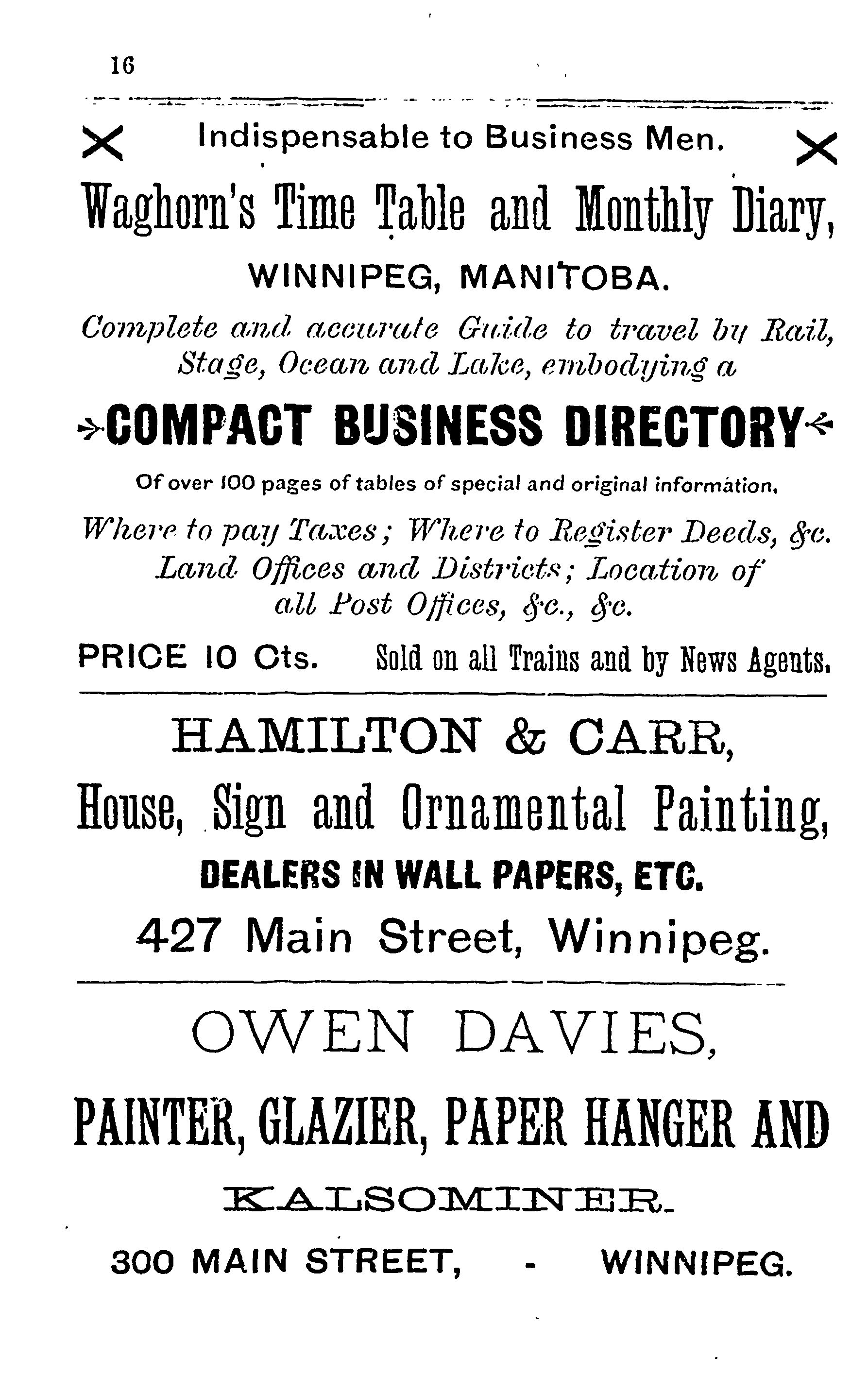 16

Indispensable to Business Men.

Waghorn's Time Table and Monthly Diary,

WINNIPEG, MANITOBA.

Complete and accurate Guide to travel by Rail, Stage, Ocean and Lake, embodying a

COMPACT BUSINESS DIRECTORY

Of over 100 pages of tables of special and original information.

Where to pay Taxes; Where to Register Deeds, &c. Land Offices and Districts; Location of all Post Offices, &c., &c.

PRICE 10 Cts. Sold on all Trains and by News Agents.

HAMILTON & CARR,

House, Sign and Ornamental Painting,

DEALERS IN WALL PAPERS, ETC.

427 Main Street, Winnipeg.

OWEN DAVIES,

PAINTER, GLAZIER, PAPER HANGER AND

KALSOMINER.

300 MAIN STREET, - WINNIPEG.